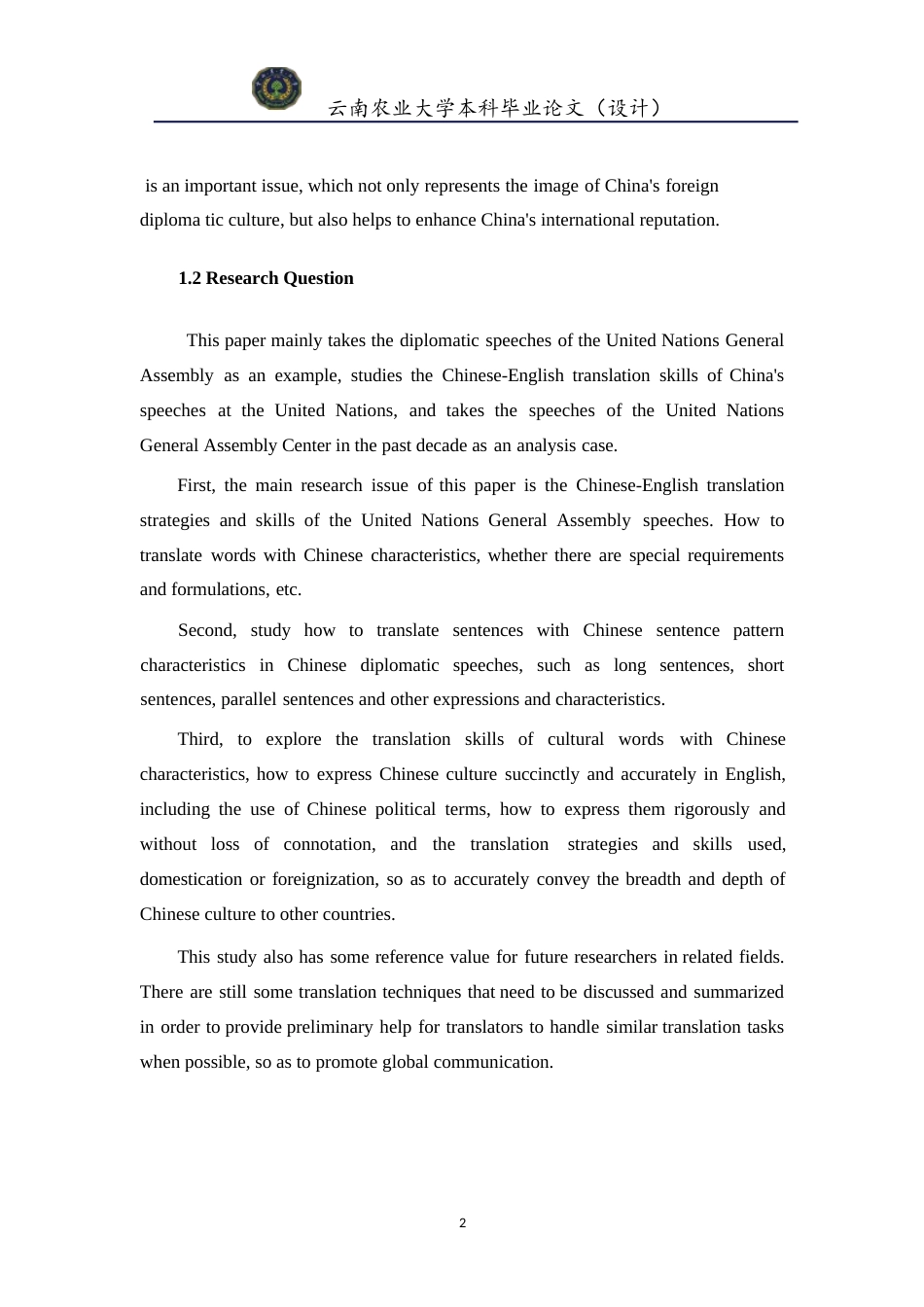 云南农业大学本科毕业论文（设计）

is an important issue, which not only represents the image of China's foreign diploma tic culture, but also helps to enhance China's international reputation.

1.2 Research Question

This paper mainly takes the diplomatic speeches of the United Nations General Assembly as an example, studies the Chinese-English translation skills of China's speeches at the United Nations, and takes the speeches of the United Nations General Assembly Center in the past decade as an analysis case.

First, the main research issue of this paper is the Chinese-English translation strategies and skills of the United Nations General Assembly speeches. How to translate words with Chinese characteristics, whether there are special requirements and formulations, etc.

Second, study how to translate sentences with Chinese sentence pattern characteristics in Chinese diplomatic speeches, such as long sentences, short sentences, parallel sentences and other expressions and characteristics.

Third, to explore the translation skills of cultural words with Chinese characteristics, how to express Chinese culture succinctly and accurately in English, including the use of Chinese political terms, how to express them rigorously and without loss of connotation, and the translation strategies and skills used, domestication or foreignization, so as to accurately convey the breadth and depth of Chinese culture to other countries.

This study also has some reference value for future researchers in related fields. There are still some translation techniques that need to be discussed and summarized in order to provide preliminary help for translators to handle similar translation tasks when possible, so as to promote global communication.

2